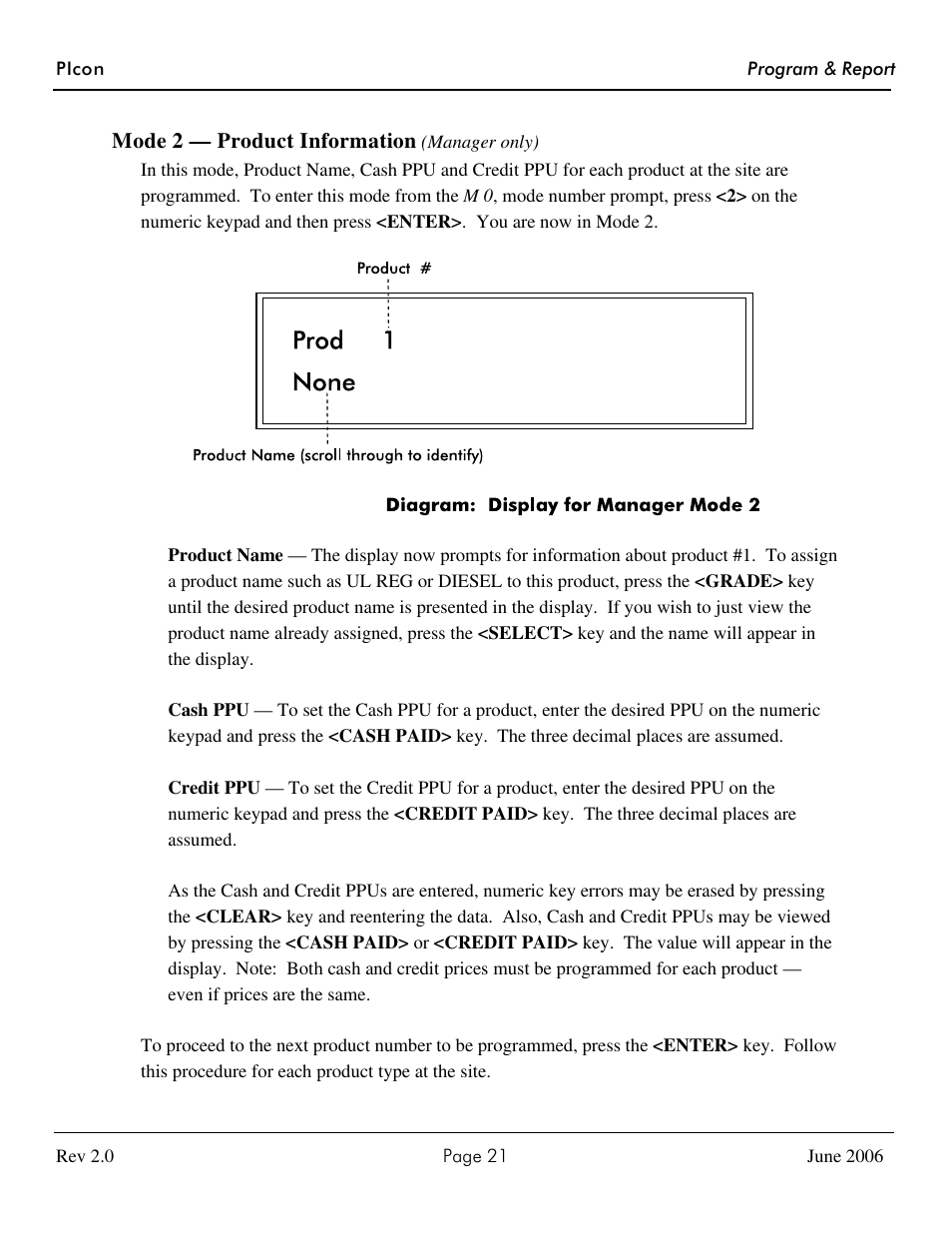 PIcon

Program & Report

Mode 2 — Product Information (Manager only)

In this mode, Product Name, Cash PPU and Credit PPU for each product at the site are programmed. To enter this mode from the M 0, mode number prompt, press <2> on the numeric keypad and then press <ENTER>. You are now in Mode 2.

Product #

Prod 1
None

Product Name (scroll through to identify)

Diagram: Display for Manager Mode 2

Product Name — The display now prompts for information about product #1. To assign a product name such as UL REG or DIESEL to this product, press the <GRADE> key until the desired product name is presented in the display. If you wish to just view the product name already assigned, press the <SELECT> key and the name will appear in the display.

Cash PPU — To set the Cash PPU for a product, enter the desired PPU on the numeric keypad and press the <CASH PAID> key. The three decimal places are assumed.

Credit PPU — To set the Credit PPU for a product, enter the desired PPU on the numeric keypad and press the <CREDIT PAID> key. The three decimal places are assumed.

As the Cash and Credit PPUs are entered, numeric key errors may be erased by pressing the <CLEAR> key and reentering the data. Also, Cash and Credit PPUs may be viewed by pressing the <CASH PAID> or <CREDIT PAID> key. The value will appear in the display. Note: Both cash and credit prices must be programmed for each product — even if prices are the same.

To proceed to the next product number to be programmed, press the <ENTER> key. Follow this procedure for each product type at the site.

Rev 2.0

Page 21

June 2006